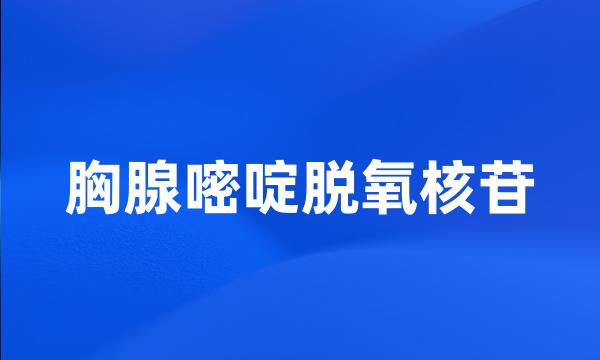 胸腺嘧啶脱氧核苷